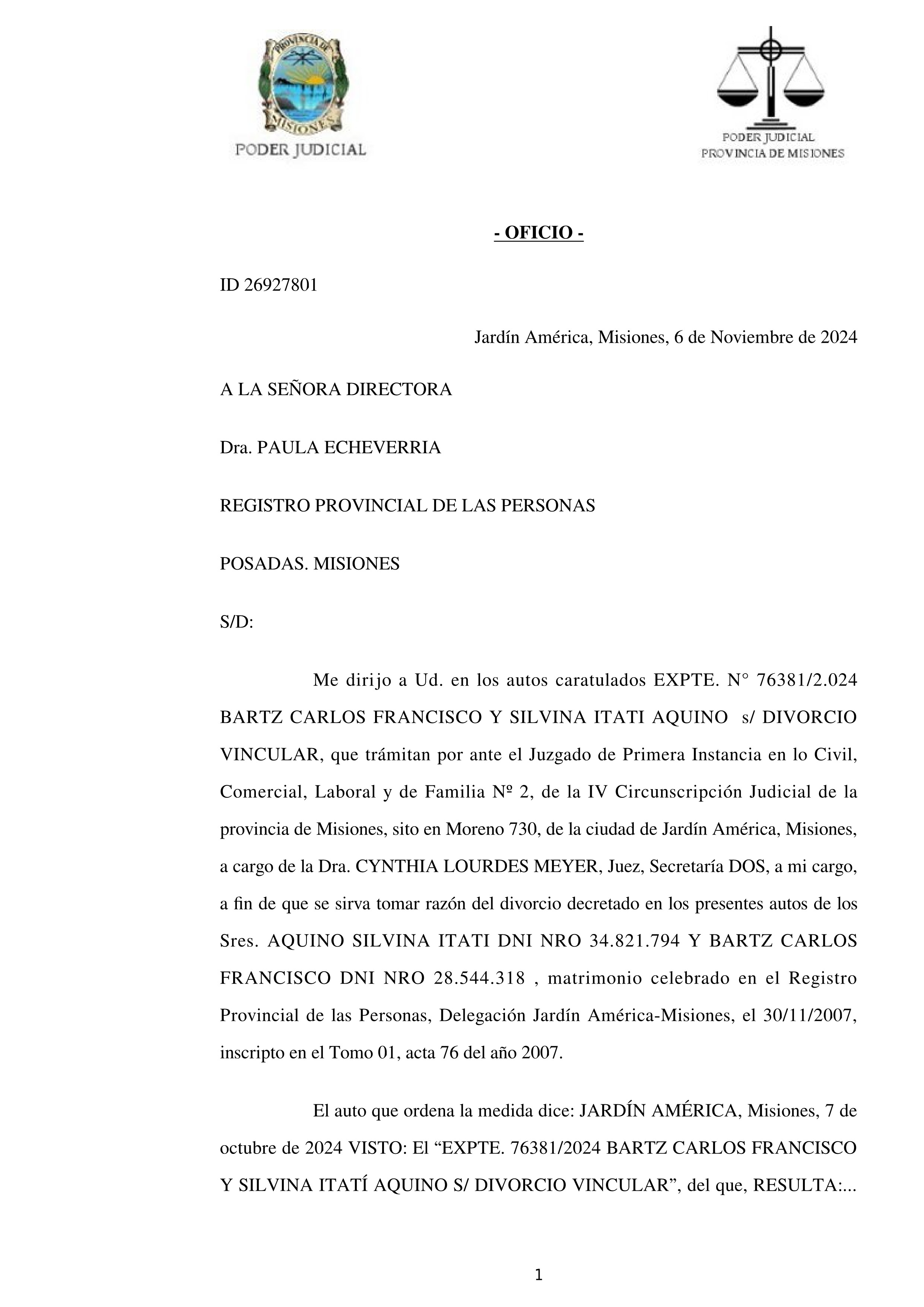 PROVINCIA DE MISIONES
PODER JUDICIAL

PODER JUDICIAL
PROVINCIA DE MISIONES

- OFICIO -

ID 26927801

Jardín América, Misiones, 6 de Noviembre de 2024

A LA SEÑORA DIRECTORA

Dra. PAULA ECHEVERRIA

REGISTRO PROVINCIAL DE LAS PERSONAS

POSADAS. MISIONES

S/D:

Me dirijo a Ud. en los autos caratulados EXPTE. N° 76381/2.024 BARTZ CARLOS FRANCISCO Y SILVINA ITATI AQUINO s/ DIVORCIO VINCULAR, que trámitan por ante el Juzgado de Primera Instancia en lo Civil, Comercial, Laboral y de Familia Nº 2, de la IV Circunscripción Judicial de la provincia de Misiones, sito en Moreno 730, de la ciudad de Jardín América, Misiones, a cargo de la Dra. CYNTHIA LOURDES MEYER, Juez, Secretaría DOS, a mi cargo, a fin de que se sirva tomar razón del divorcio decretado en los presentes autos de los Sres. AQUINO SILVINA ITATI DNI NRO 34.821.794 Y BARTZ CARLOS FRANCISCO DNI NRO 28.544.318 , matrimonio celebrado en el Registro Provincial de las Personas, Delegación Jardín América-Misiones, el 30/11/2007, inscripto en el Tomo 01, acta 76 del año 2007.

El auto que ordena la medida dice: JARDÍN AMÉRICA, Misiones, 7 de octubre de 2024 VISTO: El “EXPTE. 76381/2024 BARTZ CARLOS FRANCISCO Y SILVINA ITATÍ AQUINO S/ DIVORCIO VINCULAR”, del que, RESULTA:...

1